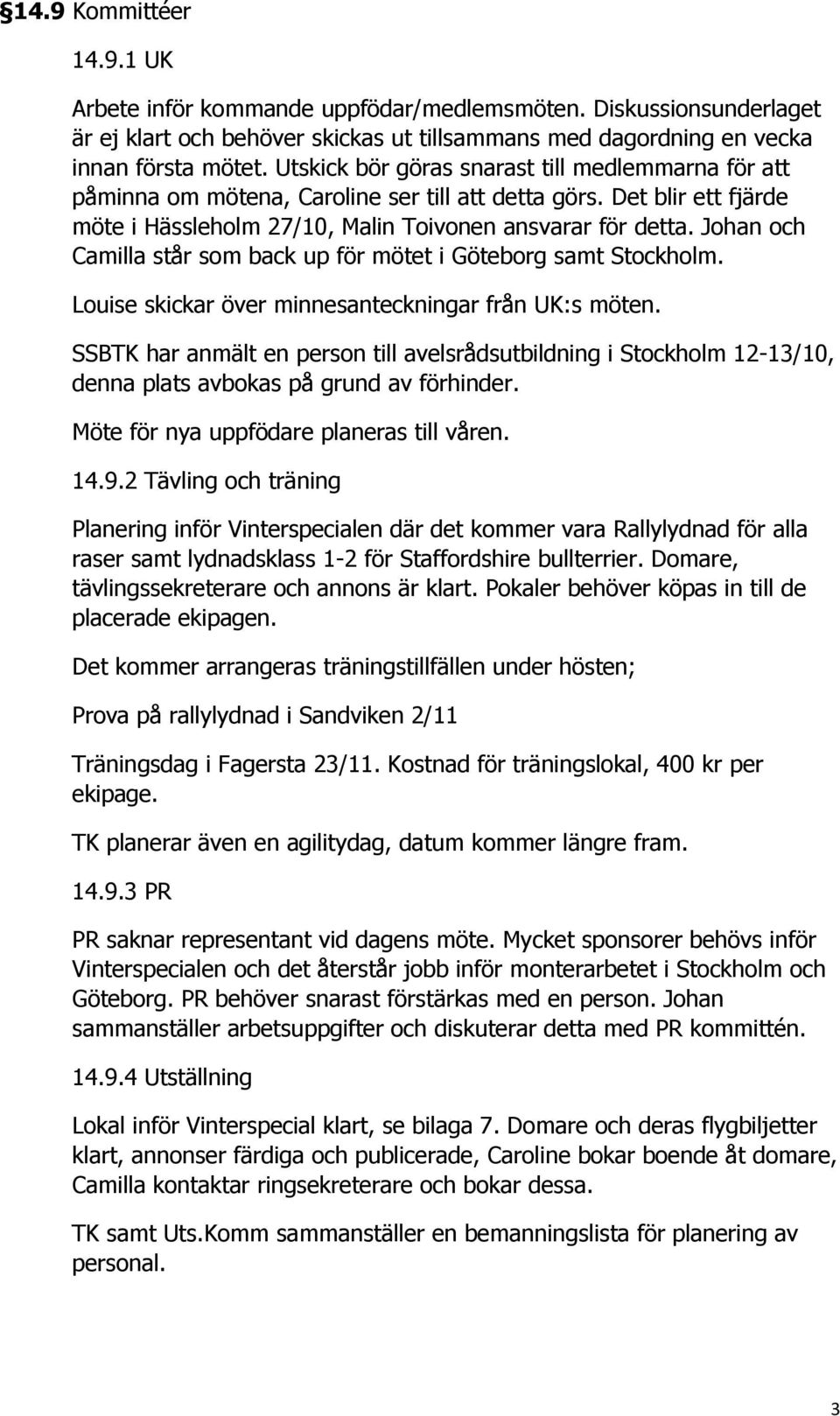 §14.9 Kommittéer

14.9.1 UK

Arbete inför kommande uppfödar/medlemsmöten. Diskussionsunderlaget är ej klart och behöver skickas ut tillsammans med dagordning en vecka innan första mötet. Utskick bör göras snarast till medlemmarna för att påminna om mötena, Caroline ser till att detta görs. Det blir ett fjärde möte i Hässleholm 27/10, Malin Toivonen ansvarar för detta. Johan och Camilla står som back up för mötet i Göteborg samt Stockholm.

Louise skickar över minnesanteckningar från UK:s möten.

SSBTK har anmält en person till avelsrådsutbildning i Stockholm 12-13/10, denna plats avbokas på grund av förhinder.

Möte för nya uppfödare planeras till våren.

14.9.2 Tävling och träning

Planering inför Vinterspecialen där det kommer vara Rallylydnad för alla raser samt lydnadsklass 1-2 för Staffordshire bullterrier. Domare, tävlingssekreterare och annons är klart. Pokaler behöver köpas in till de placerade ekipagen.

Det kommer arrangeras träningstillfällen under hösten;

Prova på rallylydnad i Sandviken 2/11

Träningsdag i Fagersta 23/11. Kostnad för träningslokal, 400 kr per ekipage.

TK planerar även en agilitydag, datum kommer längre fram.

14.9.3 PR

PR saknar representant vid dagens möte. Mycket sponsorer behövs inför Vinterspecialen och det återstår jobb inför monterarbetet i Stockholm och Göteborg. PR behöver snarast förstärkas med en person. Johan sammanställer arbetsuppgifter och diskuterar detta med PR kommittén.

14.9.4 Utställning

Lokal inför Vinterspecial klart, se bilaga 7. Domare och deras flygbiljetter klart, annonser färdiga och publicerade, Caroline bokar boende åt domare, Camilla kontaktar ringsekreterare och bokar dessa.

TK samt Uts.Komm sammanställer en bemanningslista för planering av personal.

3